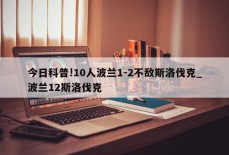 今日科普!10人波兰1-2不敌斯洛伐克_波兰12斯洛伐克